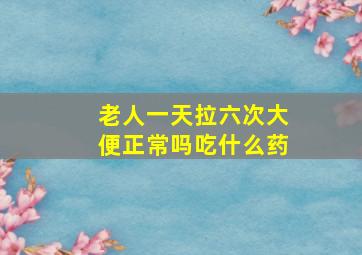 老人一天拉六次大便正常吗吃什么药